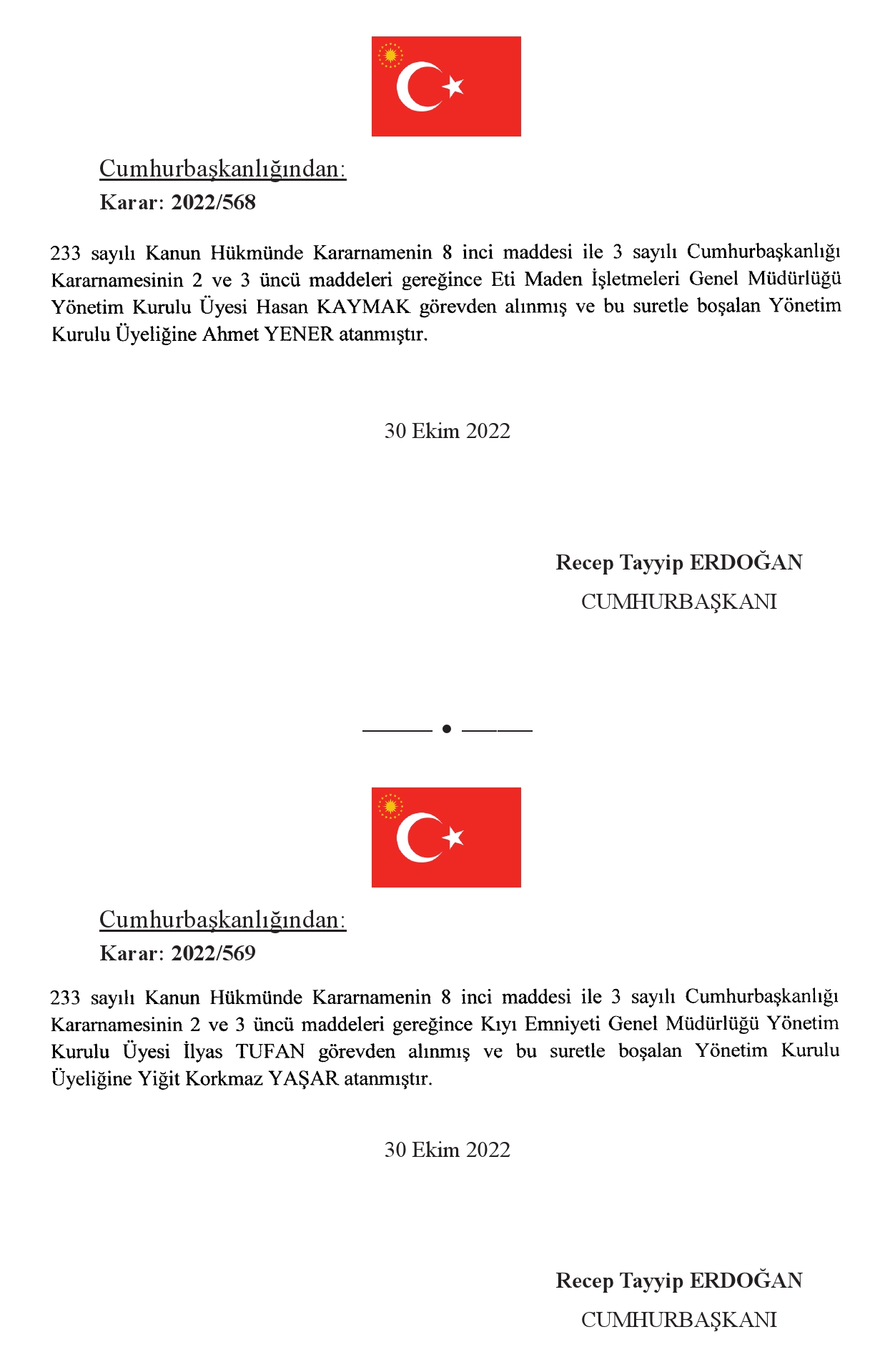 Cumhurbaşkanlığından:
Karar: 2022/568

233 sayılı Kanun Hükmünde Kararnamenin 8 inci maddesi ile 3 sayılı Cumhurbaşkanlığı Kararnamesinin 2 ve 3 üncü maddeleri gereğince Eti Maden İşletmeleri Genel Müdürlüğü Yönetim Kurulu Üyesi Hasan KAYMAK görevden alınmış ve bu suretle boşalan Yönetim Kurulu Üyeliğine Ahmet YENER atanmıştır.

30 Ekim 2022

Recep Tayyip ERDOĞAN
CUMHURBAŞKANI

Cumhurbaşkanlığından:
Karar: 2022/569

233 sayılı Kanun Hükmünde Kararnamenin 8 inci maddesi ile 3 sayılı Cumhurbaşkanlığı Kararnamesinin 2 ve 3 üncü maddeleri gereğince Kıyı Emniyeti Genel Müdürlüğü Yönetim Kurulu Üyesi İlyas TUFAN görevden alınmış ve bu suretle boşalan Yönetim Kurulu Üyeliğine Yiğit Korkmaz YAŞAR atanmıştır.

30 Ekim 2022

Recep Tayyip ERDOĞAN
CUMHURBAŞKANI